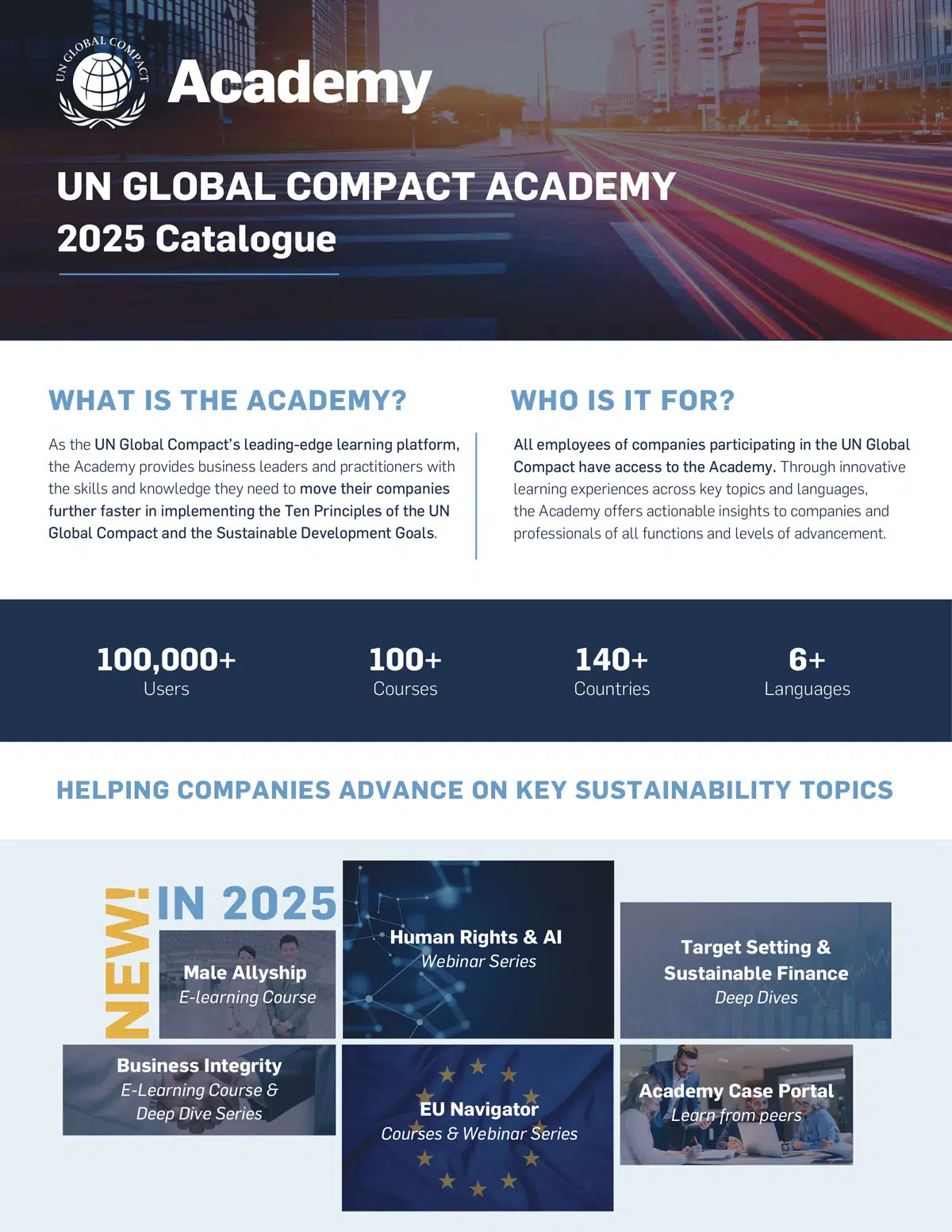 UN GLOBAL COMPACT

Academy

UN GLOBAL COMPACT ACADEMY
2025 Catalogue

WHAT IS THE ACADEMY?

As the UN Global Compact's leading-edge learning platform, the Academy provides business leaders and practitioners with the skills and knowledge they need to move their companies further faster in implementing the Ten Principles of the UN Global Compact and the Sustainable Development Goals.

WHO IS IT FOR?

All employees of companies participating in the UN Global Compact have access to the Academy. Through innovative learning experiences across key topics and languages, the Academy offers actionable insights to companies and professionals of all functions and levels of advancement.

100,000+
Users

100+
Courses

140+
Countries

6+
Languages

HELPING COMPANIES ADVANCE ON KEY SUSTAINABILITY TOPICS

NEW! IN 2025

Male Allyship
E-learning Course

Human Rights & AI
Webinar Series

Target Setting & Sustainable Finance
Deep Dives

Business Integrity
E-Learning Course & Deep Dive Series

EU Navigator
Courses & Webinar Series

Academy Case Portal
Learn from peers